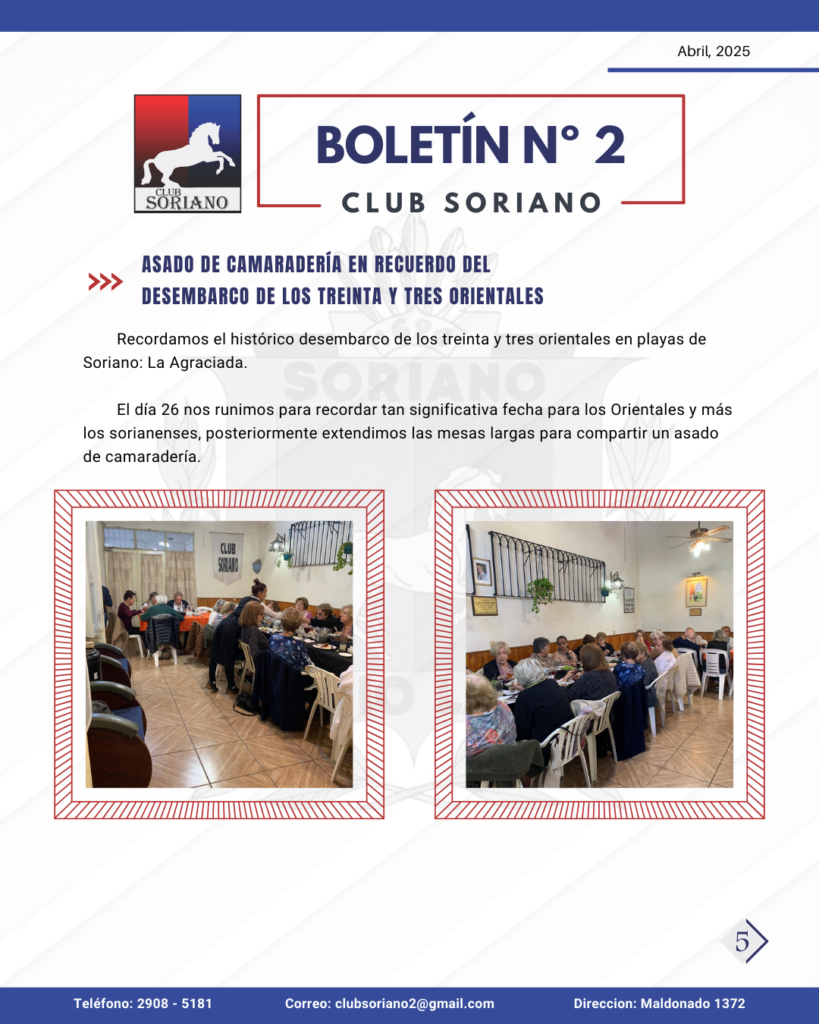 Abril, 2025

CLUB SORIANO

BOLETÍN N° 2

CLUB SORIANO

ASADO DE CAMARADERÍA EN RECUERDO DEL DESEMBARCO DE LOS TREINTA Y TRES ORIENTALES

Recordamos el histórico desembarco de los treinta y tres orientales en playas de Soriano: La Agraciada.

El día 26 nos runimos para recordar tan significativa fecha para los Orientales y más los sorianenses, posteriormente extendimos las mesas largas para compartir un asado de camaradería.

CLUB SORIANO

5

Teléfono: 2908 - 5181 Correo: clubsoriano2@gmail.com Direccion: Maldonado 1372